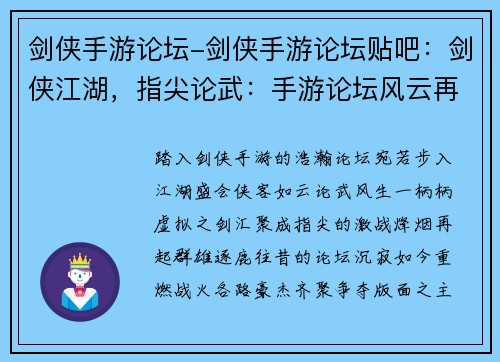 剑侠手游论坛-剑侠手游论坛贴吧：剑侠江湖，指尖论武：手游论坛风云再

踏入剑侠手游的浩瀚论坛宛若步入江湖盛会侠客如云论武风生一柄柄虚拟之剑汇聚成指尖的激战烽烟再起群雄逐鹿往昔的论坛沉寂如今重燃战火各路豪杰齐聚争夺版面之主